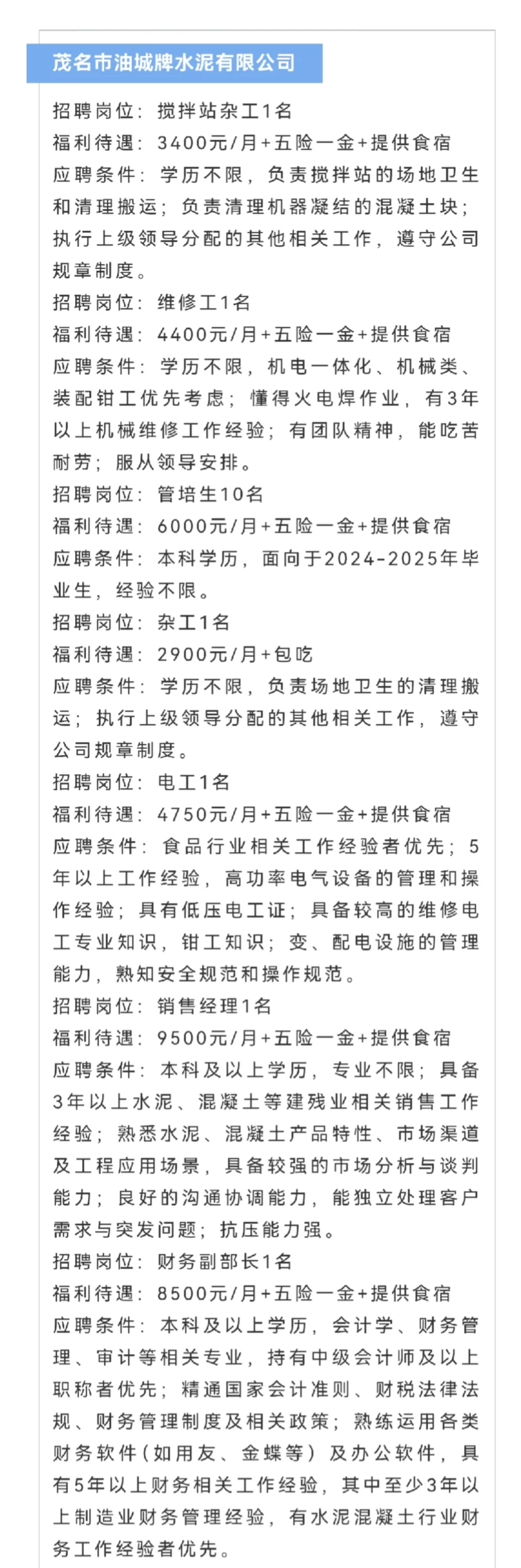 茂名市油城牌水泥有限公司

招聘岗位：搅拌站杂工1名
福利待遇：3400元/月+五险一金+提供食宿
应聘条件：学历不限，负责搅拌站的场地卫生和清理搬运；负责清理机器凝结的混凝土块；执行上级领导分配的其他相关工作，遵守公司规章制度。
招聘岗位：维修工1名
福利待遇：4400元/月+五险一金+提供食宿
应聘条件：学历不限，机电一体化、机械类、装配钳工优先考虑；懂得火电焊作业，有3年以上机械维修工作经验；有团队精神，能吃苦耐劳；服从领导安排。
招聘岗位：管培生10名
福利待遇：6000元/月+五险一金+提供食宿
应聘条件：本科学历，面向于2024-2025年毕业生，经验不限。
招聘岗位：杂工1名
福利待遇：2900元/月+包吃
应聘条件：学历不限，负责场地卫生的清理搬运；执行上级领导分配的其他相关工作，遵守公司规章制度。
招聘岗位：电工1名
福利待遇：4750元/月+五险一金+提供食宿
应聘条件：食品行业相关工作经验者优先；5年以上工作经验，高功率电气设备的管理和操作经验；具有低压电工证；具备较高的维修电工专业知识，钳工知识；变、配电设施的管理能力，熟知安全规范和操作规范。
招聘岗位：销售经理1名
福利待遇：9500元/月+五险一金+提供食宿
应聘条件：本科及以上学历，专业不限；具备3年以上水泥、混凝土等建残业相关销售工作经验；熟悉水泥、混凝土产品特性、市场渠道及工程应用场景，具备较强的市场分析与谈判能力；良好的沟通协调能力，能独立处理客户需求与突发问题；抗压能力强。
招聘岗位：财务副部长1名
福利待遇：8500元/月+五险一金+提供食宿
应聘条件：本科及以上学历，会计学、财务管理、审计等相关专业，持有中级会计师及以上职称者优先；精通国家会计准则、财税法律法规、财务管理制度及相关政策；熟练运用各类财务软件（如用友、金蝶等）及办公软件，具有5年以上财务相关工作经验，其中至少3年以上制造业财务管理经验，有水泥混凝土行业财务工作经验者优先。